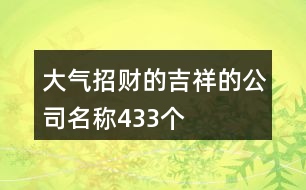 大气招财的吉祥的公司名称433个